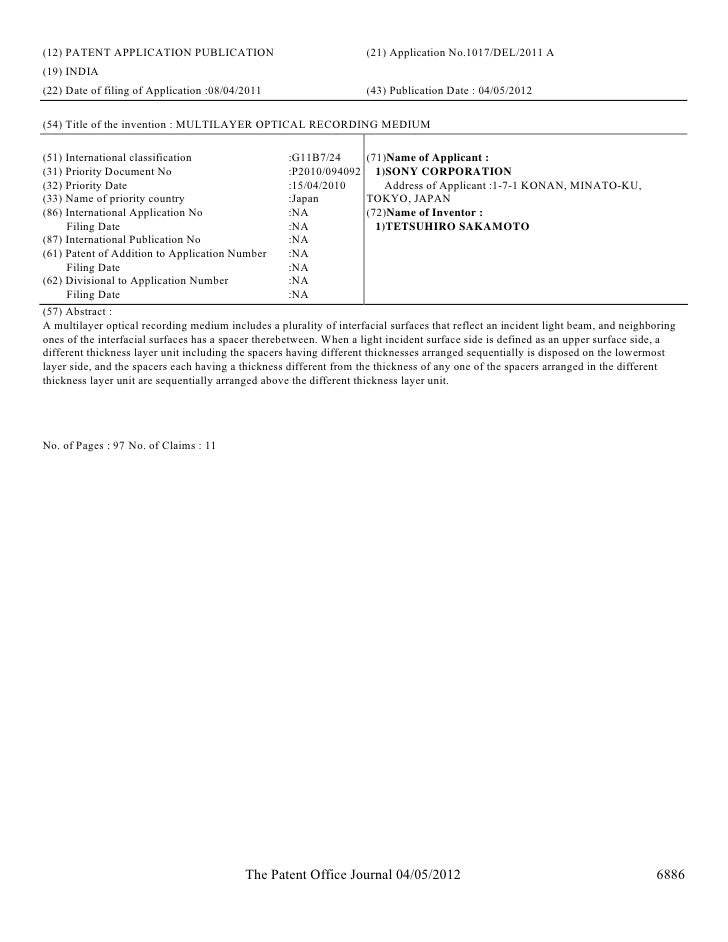 (12) PATENT APPLICATION PUBLICATION

(19) INDIA

(22) Date of filing of Application :08/04/2011

(21) Application No.1017/DEL/2011 A

(43) Publication Date : 04/05/2012

(54) Title of the invention : MULTILAYER OPTICAL RECORDING MEDIUM

| | |
|---|---|
| (51) International classification | :G11B7/24 |
| (31) Priority Document No | :P2010/094092 |
| (32) Priority Date | :15/04/2010 |
| (33) Name of priority country | :Japan |
| (86) International Application No | :NA |
| Filing Date | :NA |
| (87) International Publication No | :NA |
| (61) Patent of Addition to Application Number | :NA |
| Filing Date | :NA |
| (62) Divisional to Application Number | :NA |
| Filing Date | :NA |

(71)Name of Applicant :
1)SONY CORPORATION
Address of Applicant :1-7-1 KONAN, MINATO-KU, TOKYO, JAPAN
(72)Name of Inventor :
1)TETSUHIRO SAKAMOTO

(57) Abstract :
A multilayer optical recording medium includes a plurality of interfacial surfaces that reflect an incident light beam, and neighboring ones of the interfacial surfaces has a spacer therebetween. When a light incident surface side is defined as an upper surface side, a different thickness layer unit including the spacers having different thicknesses arranged sequentially is disposed on the lowermost layer side, and the spacers each having a thickness different from the thickness of any one of the spacers arranged in the different thickness layer unit are sequentially arranged above the different thickness layer unit.

No. of Pages : 97 No. of Claims : 11

The Patent Office Journal 04/05/2012 6886